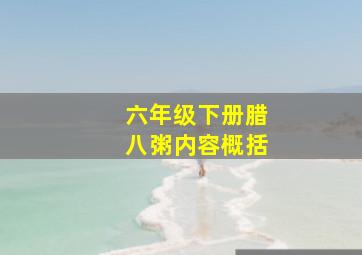 六年级下册腊八粥内容概括